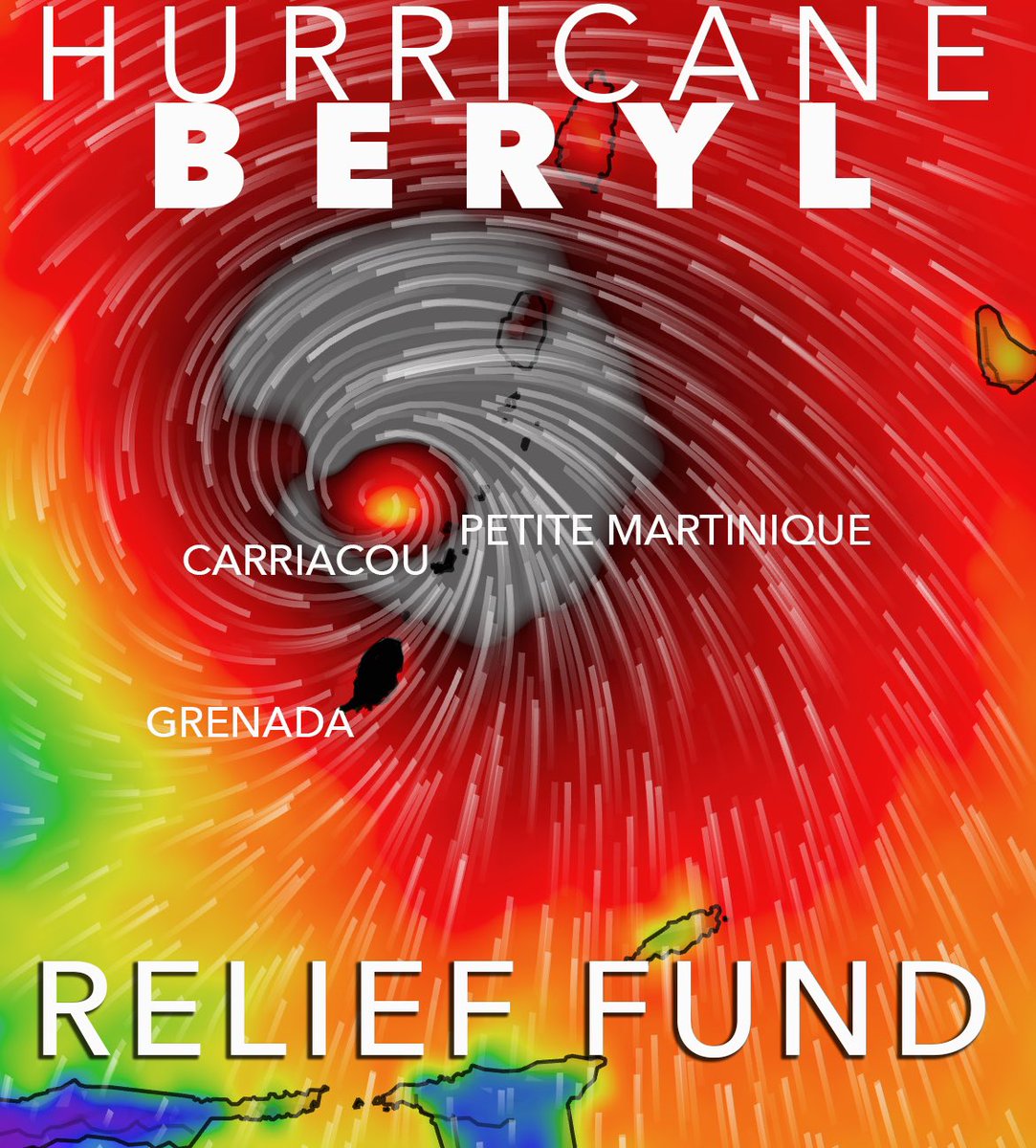 HURRICANE
BERYL

PETITE MARTINIQUE
CARRIACOU
GRENADA

RELIEF FUND